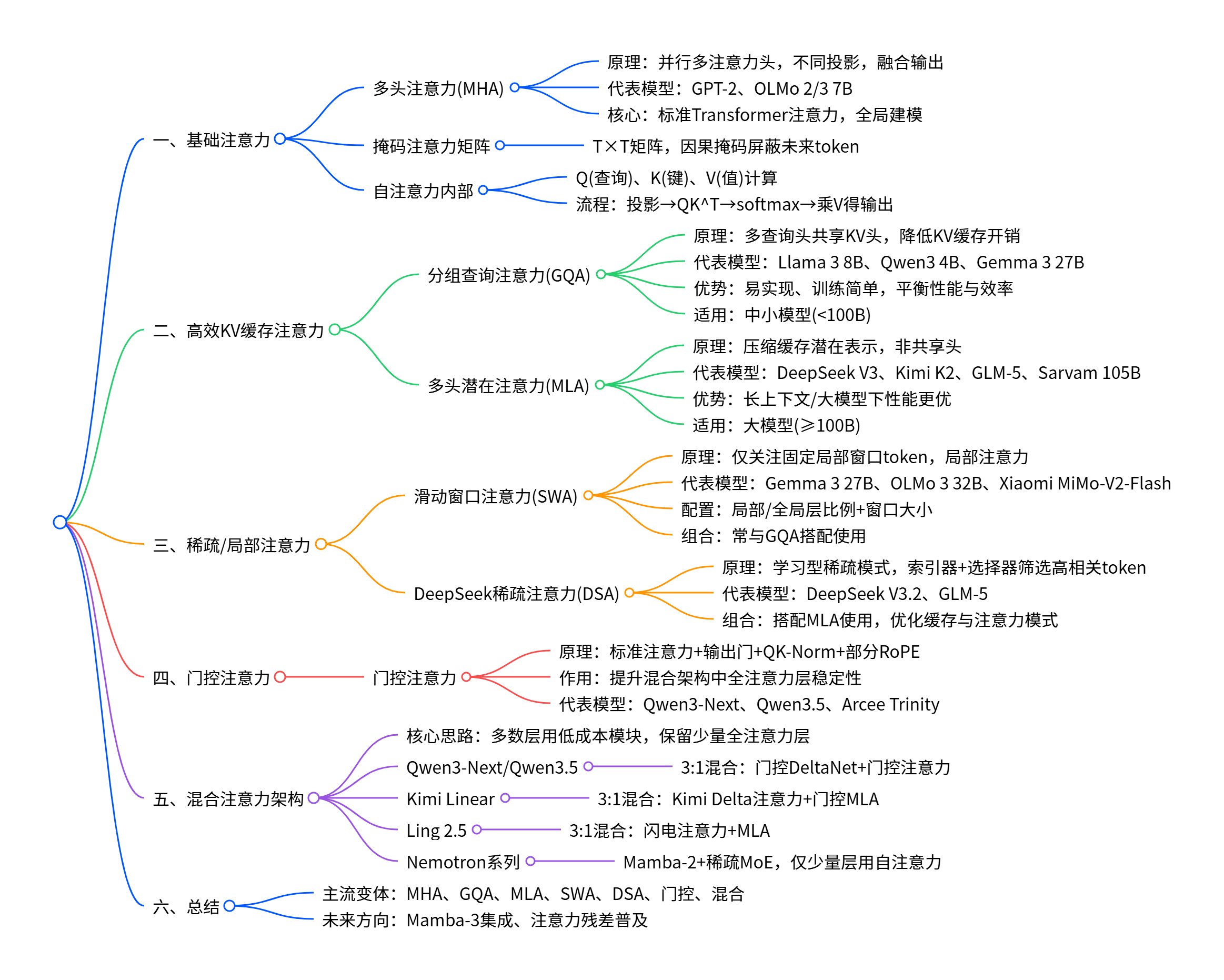 一、基础注意力
多头注意力(MHA)
原理：并行多注意力头，不同投影，融合输出
代表模型：GPT-2、OLMo 2/3 7B
核心：标准Transformer注意力，全局建模
掩码注意力矩阵
T×T矩阵，因果掩码屏蔽未来token
自注意力内部
Q(查询)、K(键)、V(值)计算
流程：投影→QK^T→softmax→乘V得输出

二、高效KV缓存注意力
分组查询注意力(GQA)
原理：多查询头共享KV头，降低KV缓存开销
代表模型：Llama 3 8B、Qwen3 4B、Gemma 3 27B
优势：易实现、训练简单，平衡性能与效率
适用：中小模型(<100B)
多头潜在注意力(MLA)
原理：压缩缓存潜在表示，非共享头
代表模型：DeepSeek V3、Kimi K2、GLM-5、Sarvam 105B
优势：长上下文/大模型下性能更优
适用：大模型(≥100B)

三、稀疏/局部注意力
滑动窗口注意力(SWA)
原理：仅关注固定局部窗口token，局部注意力
代表模型：Gemma 3 27B、OLMo 3 32B、Xiaomi MiMo-V2-Flash
配置：局部/全局层比例+窗口大小
组合：常与GQA搭配使用
DeepSeek稀疏注意力(DSA)
原理：学习型稀疏模式，索引器+选择器筛选高相关token
代表模型：DeepSeek V3.2、GLM-5
组合：搭配MLA使用，优化缓存与注意力模式

四、门控注意力
门控注意力
原理：标准注意力+输出门+QK-Norm+部分RoPE
作用：提升混合架构中全注意力层稳定性
代表模型：Qwen3-Next、Qwen3.5、Arcee Trinity

五、混合注意力架构
核心思路：多数层用低成本模块，保留少量全注意力层
Qwen3-Next/Qwen3.5
3:1混合：门控DeltaNet+门控注意力
Kimi Linear
3:1混合：Kimi Delta注意力+门控MLA
Ling 2.5
3:1混合：闪电注意力+MLA
Nemotron系列
Mamba-2+稀疏MoE，仅少量层用自注意力

六、总结
主流变体：MHA、GQA、MLA、SWA、DSA、门控、混合
未来方向：Mamba-3集成、注意力残差普及